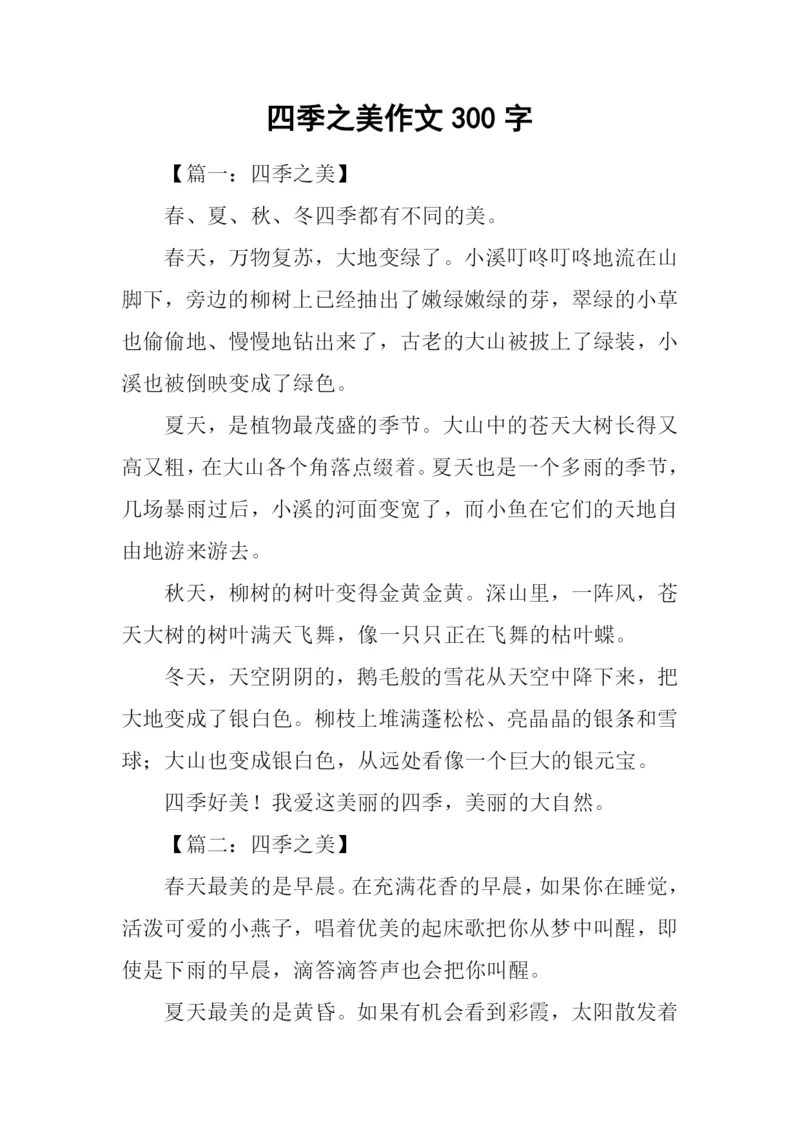 四季之美作文 300 字

【篇一：四季之美】

春、夏、秋、冬四季都有不同的美。

春天，万物复苏，大地变绿了。小溪叮咚叮咚地流在山脚下，旁边的柳树上已经抽出了嫩绿嫩绿的芽，翠绿的小草也偷偷地、慢慢地钻出来了，古老的大山被披上了绿装，小溪也被倒映变成了绿色。

夏天，是植物最茂盛的季节。大山中的苍天大树长得又高又粗，在大山各个角落点缀着。夏天也是一个多雨的季节，几场暴雨过后，小溪的河面变宽了，而小鱼在它们的天地自由地游来游去。

秋天，柳树的树叶变得金黄金黄。深山里，一阵风，苍天大树的树叶满天飞舞，像一只只正在飞舞的枯叶蝶。

冬天，天空阴阴的，鹅毛般的雪花从天空中降下来，把大地变成了银白色。柳枝上堆满蓬松松、亮晶晶的银条和雪球；大山也变成银白色，从远处看像一个巨大的银元宝。

四季好美！我爱这美丽的四季，美丽的大自然。

【篇二：四季之美】

春天最美的是早晨。在充满花香的早晨，如果你在睡觉，活泼可爱的小燕子，唱着优美的起床歌把你从梦中叫醒，即使是下雨的早晨，滴答滴答声也会把你叫醒。

夏天最美的是黄昏。如果有机会看到彩霞，太阳散发着